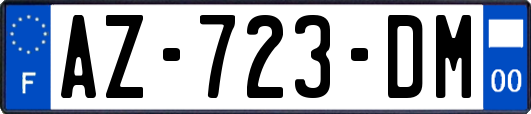 F
AZ-723-DM
00